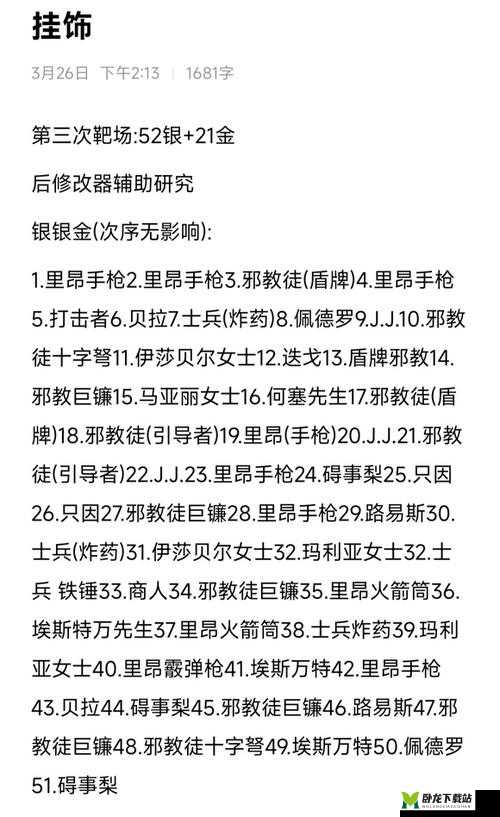 挂饰

3月26日 下午2:13 | 1681字

第三次靶场:52银+21金

后修改器辅助研究

银银金(次序无影响):

1.里昂手枪2.里昂手枪3.邪教徒(盾牌)4.里昂手枪5.打击者6.贝拉7.士兵(炸药)8.佩德罗9.J.J.10.邪教徒十字弩11.伊莎贝尔女士12.迭戈13.盾牌邪教14.邪教巨镰15.马亚丽女士16.何塞先生17.邪教徒(盾牌)18.邪教徒(引导者)19.里昂(手枪)20.J.J.21.邪教徒(引导者)22.J.J.23.里昂手枪24.碍事梨25.只因26.只因27.邪教徒巨镰28.里昂手枪29.路易斯30.士兵(炸药)31.伊莎贝尔女士32.玛利亚女士32.士兵 铁锤33.商人34.邪教徒巨镰35.里昂火箭筒36.埃斯特万先生37.里昂火箭筒38.士兵炸药39.玛利亚女士40.里昂霰弹枪41.埃斯万特42.里昂手枪43.贝拉44.碍事梨45.邪教徒巨镰46.路易斯47.邪教徒巨镰48.邪教徒十字弩49.埃斯万特50.佩德罗51.碍事梨

卧龙下载站